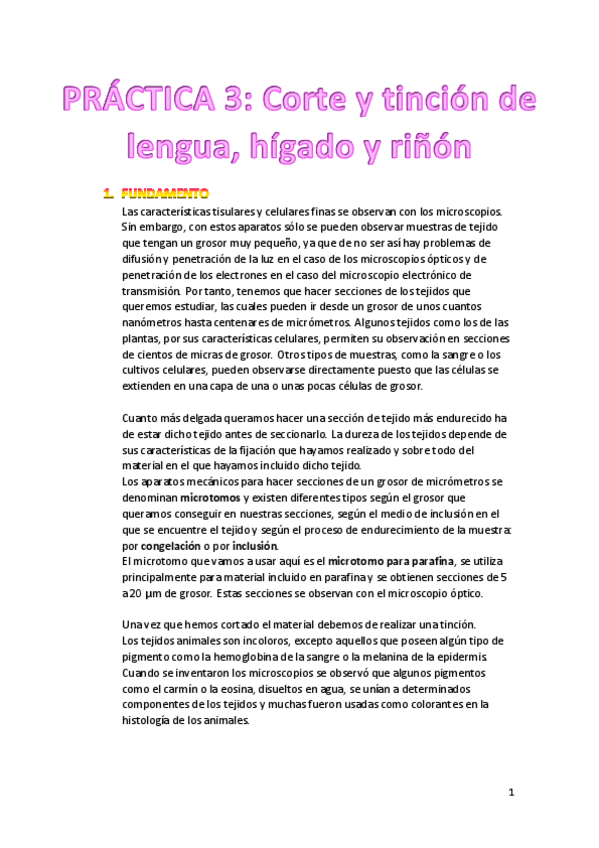 PRÁCTICA 3: Corte y tinción de lengua, hígado y riñón

1. FUNDAMENTO

Las características tisulares y celulares finas se observan con los microscopios. Sin embargo, con estos aparatos sólo se pueden observar muestras de tejido que tengan un grosor muy pequeño, ya que de no ser así hay problemas de difusión y penetración de la luz en el caso de los microscopios ópticos y de penetración de los electrones en el caso del microscopio electrónico de transmisión. Por tanto, tenemos que hacer secciones de los tejidos que queremos estudiar, las cuales pueden ir desde un grosor de unos cuantos nanómetros hasta centenares de micrómetros. Algunos tejidos como los de las plantas, por sus características celulares, permiten su observación en secciones de cientos de micras de grosor. Otros tipos de muestras, como la sangre o los cultivos celulares, pueden observarse directamente puesto que las células se extienden en una capa de una o unas pocas células de grosor.

Cuanto más delgada queramos hacer una sección de tejido más endurecido ha de estar dicho tejido antes de seccionarlo. La dureza de los tejidos depende de sus características de la fijación que hayamos realizado y sobre todo del material en el que hayamos incluido dicho tejido.
Los aparatos mecánicos para hacer secciones de un grosor de micrómetros se denominan microtomos y existen diferentes tipos según el grosor que queramos conseguir en nuestras secciones, según el medio de inclusión en el que se encuentre el tejido y según el proceso de endurecimiento de la muestra: por congelación o por inclusión.
El microtomo que vamos a usar aquí es el microtomo para parafina, se utiliza principalmente para material incluido en parafina y se obtienen secciones de 5 a 20 µm de grosor. Estas secciones se observan con el microscopio óptico.

Una vez que hemos cortado el material debemos de realizar una tinción.
Los tejidos animales son incoloros, excepto aquellos que poseen algún tipo de pigmento como la hemoglobina de la sangre o la melanina de la epidermis
Cuando se inventaron los microscopios se observó que algunos pigmentos como el carmín o la eosina, disueltos en agua, se unían a determinados componentes de los tejidos y muchas fueron usadas como colorantes en la histología de los animales.

1